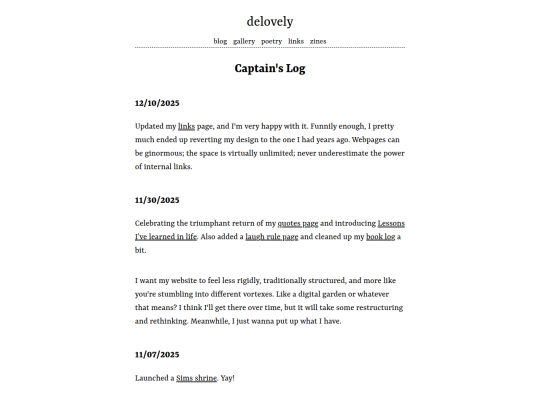 delovely

blog gallery poetry links zines

Captain's Log

12/10/2025

Updated my links page, and I'm very happy with it. Funnily enough, I pretty much ended up reverting my design to the one I had years ago. Webpages can be ginormous; the space is virtually unlimited; never underestimate the power of internal links.

11/30/2025

Celebrating the triumphant return of my quotes page and introducing Lessons I've learned in life. Also added a laugh rule page and cleaned up my book log a bit.

I want my website to feel less rigidly, traditionally structured, and more like you're stumbling into different vortexes. Like a digital garden or whatever that means? I think I'll get there over time, but it will take some restructuring and rethinking. Meanwhile, I just wanna put up what I have.

11/07/2025

Launched a Sims shrine. Yay!